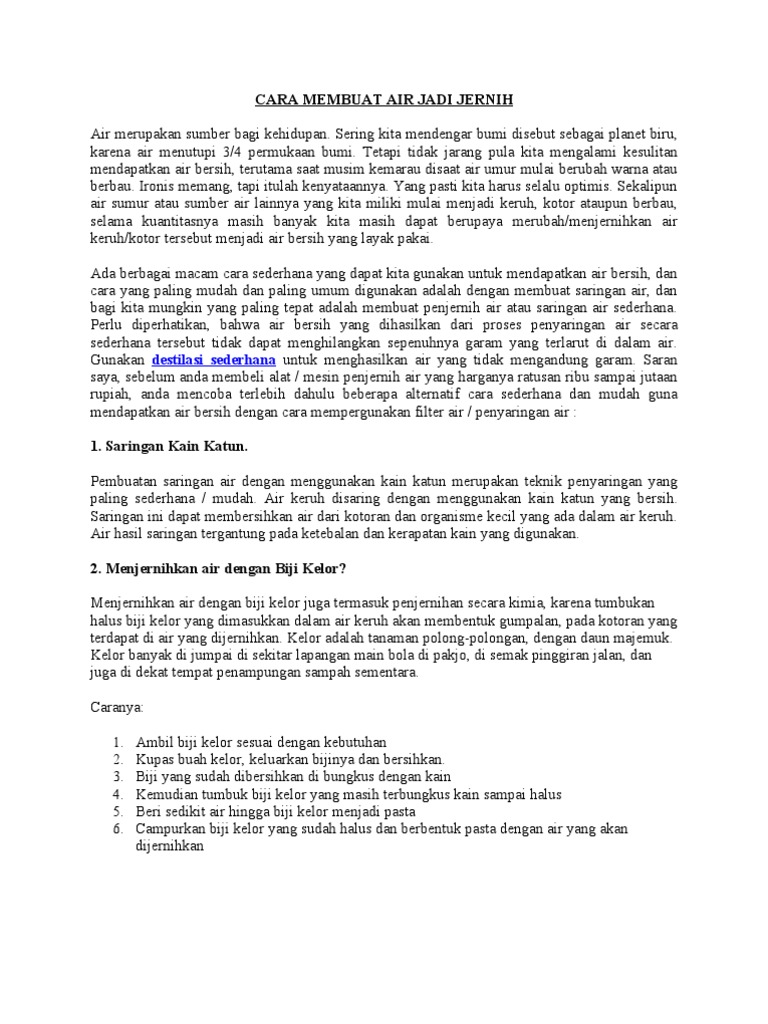 CARA MEMBUAT AIR JADI JERNIH

Air merupakan sumber bagi kehidupan. Sering kita mendengar bumi disebut sebagai planet biru, karena air menutupi 3/4 permukaan bumi. Tetapi tidak jarang pula kita mengalami kesulitan mendapatkan air bersih, terutama saat musim kemarau disaat air umur mulai berubah warna atau berbau. Ironis memang, tapi itulah kenyataannya. Yang pasti kita harus selalu optimis. Sekalipun air sumur atau sumber air lainnya yang kita miliki mulai menjadi keruh, kotor ataupun berbau, selama kuantitasnya masih banyak kita masih dapat berupaya merubah/menjernihkan air keruh/kotor tersebut menjadi air bersih yang layak pakai.

Ada berbagai macam cara sederhana yang dapat kita gunakan untuk mendapatkan air bersih, dan cara yang paling mudah dan paling umum digunakan adalah dengan membuat saringan air, dan bagi kita mungkin yang paling tepat adalah membuat penjernih air atau saringan air sederhana. Perlu diperhatikan, bahwa air bersih yang dihasilkan dari proses penyaringan air secara sederhana tersebut tidak dapat menghilangkan sepenuhnya garam yang terlarut di dalam air. Gunakan destilasi sederhana untuk menghasilkan air yang tidak mengandung garam. Saran saya, sebelum anda membeli alat / mesin penjernih air yang harganya ratusan ribu sampai jutaan rupiah, anda mencoba terlebih dahulu beberapa alternatif cara sederhana dan mudah guna mendapatkan air bersih dengan cara mempergunakan filter air / penyaringan air :

1. Saringan Kain Katun.

Pembuatan saringan air dengan menggunakan kain katun merupakan teknik penyaringan yang paling sederhana / mudah. Air keruh disaring dengan menggunakan kain katun yang bersih. Saringan ini dapat membersihkan air dari kotoran dan organisme kecil yang ada dalam air keruh. Air hasil saringan tergantung pada ketebalan dan kerapatan kain yang digunakan.

2. Menjernihkan air dengan Biji Kelor?

Menjernihkan air dengan biji kelor juga termasuk penjernihan secara kimia, karena tumbukan halus biji kelor yang dimasukkan dalam air keruh akan membentuk gumpalan, pada kotoran yang terdapat di air yang dijernihkan. Kelor adalah tanaman polong-polongan, dengan daun majemuk. Kelor banyak di jumpai di sekitar lapangan main bola di pakjo, di semak pinggiran jalan, dan juga di dekat tempat penampungan sampah sementara.

Caranya:

1. Ambil biji kelor sesuai dengan kebutuhan
2. Kupas buah kelor, keluarkan bijinya dan bersihkan.
3. Biji yang sudah dibersihkan di bungkus dengan kain
4. Kemudian tumbuk biji kelor yang masih terbungkus kain sampai halus
5. Beri sedikit air hingga biji kelor menjadi pasta
6. Campurkan biji kelor yang sudah halus dan berbentuk pasta dengan air yang akan dijernihkan